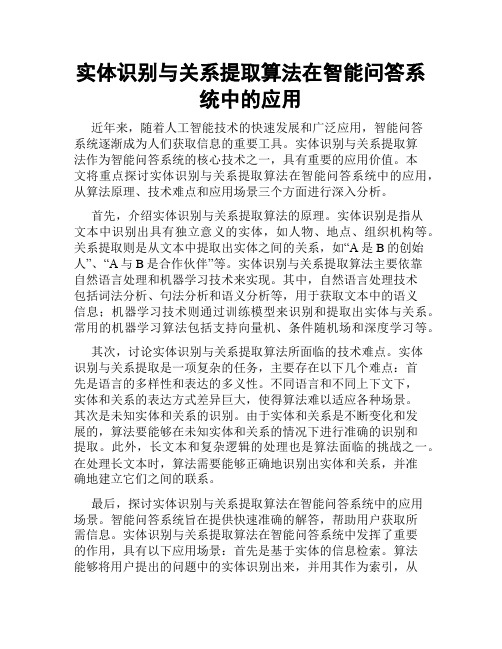 实体识别与关系提取算法在智能问答系统中的应用

近年来，随着人工智能技术的快速发展和广泛应用，智能问答系统逐渐成为人们获取信息的重要工具。实体识别与关系提取算法作为智能问答系统的核心技术之一，具有重要的应用价值。本文将重点探讨实体识别与关系提取算法在智能问答系统中的应用，从算法原理、技术难点和应用场景三个方面进行深入分析。

首先，介绍实体识别与关系提取算法的原理。实体识别是指从文本中识别出具有独立意义的实体，如人物、地点、组织机构等。关系提取则是从文本中提取出实体之间的关系，如“A 是 B 的创始人”、“A 与 B 是合作伙伴”等。实体识别与关系提取算法主要依靠自然语言处理和机器学习技术来实现。其中，自然语言处理技术包括词法分析、句法分析和语义分析等，用于获取文本中的语义信息；机器学习技术则通过训练模型来识别和提取出实体与关系。常用的机器学习算法包括支持向量机、条件随机场和深度学习等。

其次，讨论实体识别与关系提取算法所面临的技术难点。实体识别与关系提取是一项复杂的任务，主要存在以下几个难点：首先是语言的多样性和表达的多义性。不同语言和不同上下文下，实体和关系的表达方式差异巨大，使得算法难以适应各种场景。其次是未知实体和关系的识别。由于实体和关系是不断变化和发展的，算法要能够在未知实体和关系的情况下进行准确的识别和提取。此外，长文本和复杂逻辑的处理也是算法面临的挑战之一。在处理长文本时，算法需要能够正确地识别出实体和关系，并准确地建立它们之间的联系。

最后，探讨实体识别与关系提取算法在智能问答系统中的应用场景。智能问答系统旨在提供快速准确的解答，帮助用户获取所需信息。实体识别与关系提取算法在智能问答系统中发挥了重要的作用，具有以下应用场景：首先是基于实体的信息检索。算法能够将用户提出的问题中的实体识别出来，并用其作为索引，从